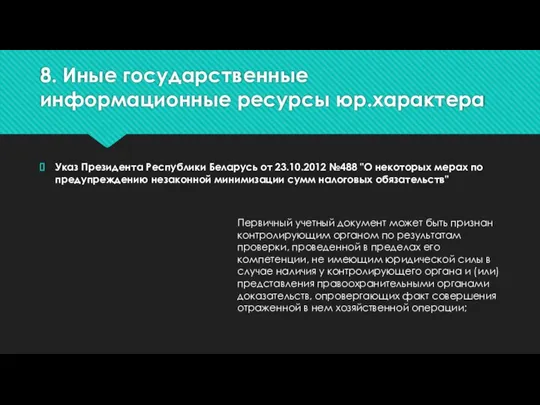 8. Иные государственные информационные ресурсы юр.характера

Указ Президента Республики Беларусь от 23.10.2012 №488 "О некоторых мерах по предупреждению незаконной минимизации сумм налоговых обязательств"

Первичный учетный документ может быть признан контролирующим органом по результатам проверки, проведенной в пределах его компетенции, не имеющим юридической силы в случае наличия у контролирующего органа и (или) представления правоохранительными органами доказательств, опровергающих факт совершения отраженной в нем хозяйственной операции;